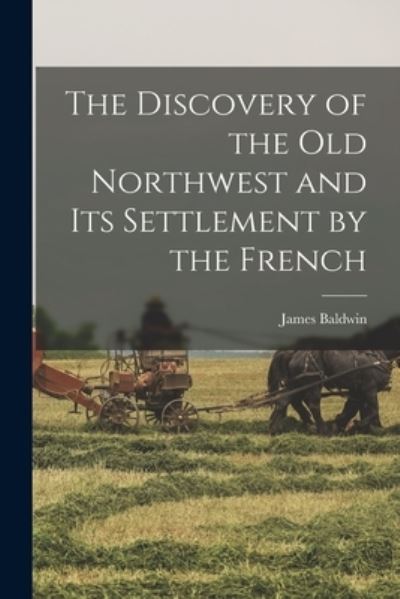 The Discovery of the Old Northwest and Its Settlement by the French

James Baldwin